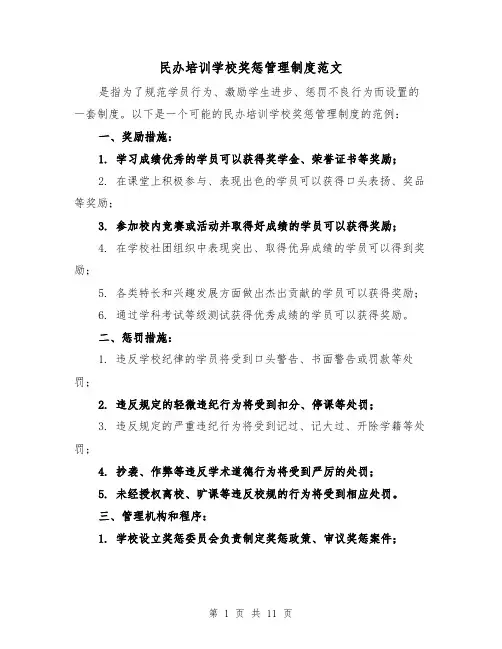 民办培训学校奖惩管理制度范文

是指为了规范学员行为、激励学生进步、惩罚不良行为而设置的一套制度。以下是一个可能的民办培训学校奖惩管理制度的范例：

一、奖励措施：

1. 学习成绩优秀的学员可以获得奖学金、荣誉证书等奖励；

2. 在课堂上积极参与、表现出色的学员可以获得口头表扬、奖品等奖励；

3. 参加校内竞赛或活动并取得好成绩的学员可以获得奖励；

4. 在学校社团组织中表现突出、取得优异成绩的学员可以得到奖励；

5. 各类特长和兴趣发展方面做出杰出贡献的学员可以获得奖励；

6. 通过学科考试等级测试获得优秀成绩的学员可以获得奖励。

二、惩罚措施：

1. 违反学校纪律的学员将受到口头警告、书面警告或罚款等处罚；

2. 违反规定的轻微违纪行为将受到扣分、停课等处罚；

3. 违反规定的严重违纪行为将受到记过、记大过、开除学籍等处罚；

4. 抄袭、作弊等违反学术道德行为将受到严厉的处罚；

5. 未经授权离校、旷课等违反校规的行为将受到相应处罚。

三、管理机构和程序：

1. 学校设立奖惩委员会负责制定奖惩政策、审议奖惩案件；

第 1 页 共 11 页